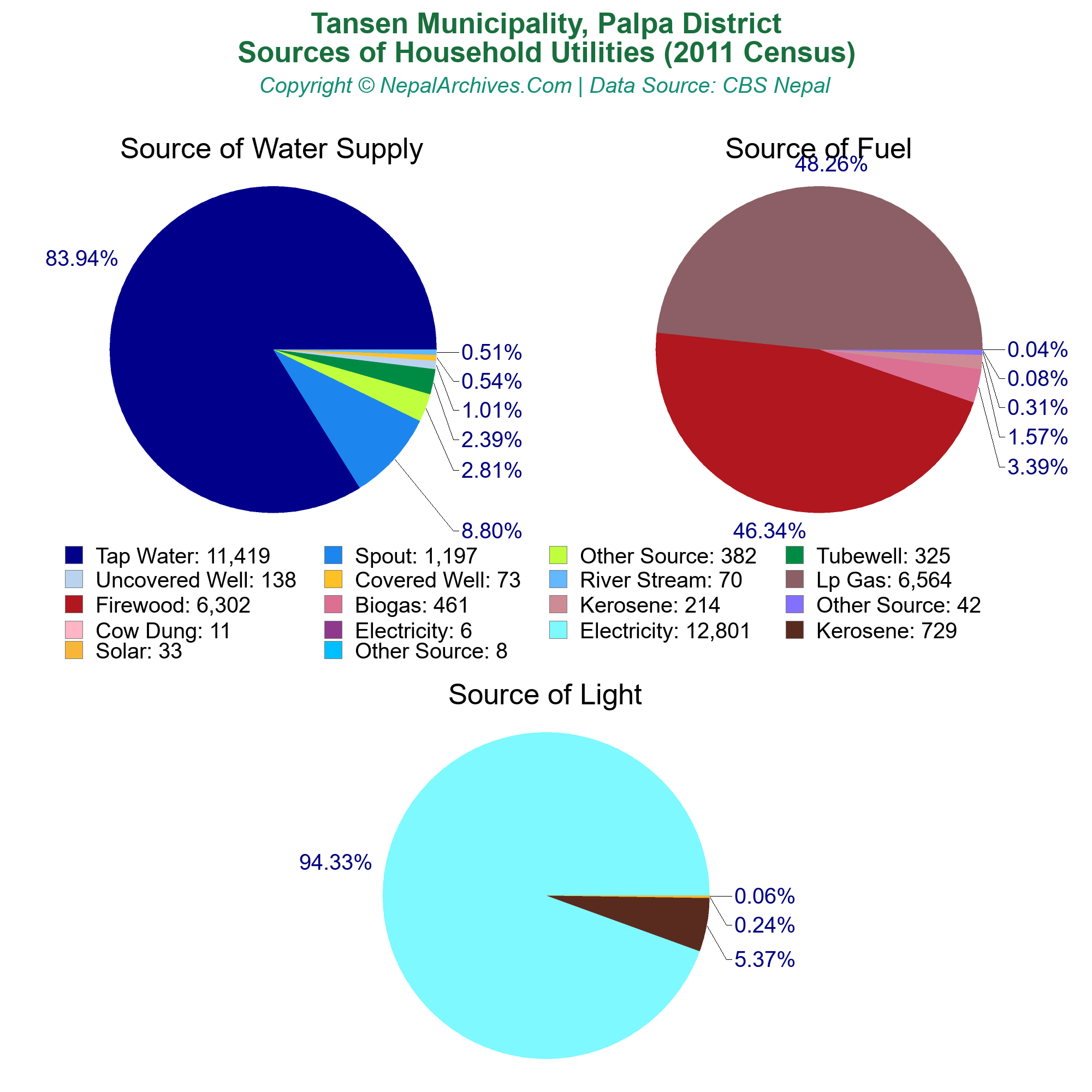 Tansen Municipality, Palpa District
Sources of Household Utilities (2011 Census)
Copyright © NepalArchives.Com | Data Source: CBS Nepal

Source of Water Supply

83.94%
0.51%
0.54%
1.01%
2.39%
2.81%
8.80%

Source of Fuel

48.26%
0.04%
0.08%
0.31%
1.57%
3.39%
46.34%

Tap Water: 11,419
Spout: 1,197
Other Source: 382
Tubewell: 325
Uncovered Well: 138
Covered Well: 73
River Stream: 70
Lp Gas: 6,564
Firewood: 6,302
Biogas: 461
Kerosene: 214
Other Source: 42
Cow Dung: 11
Electricity: 6
Electricity: 12,801
Kerosene: 729
Solar: 33
Other Source: 8

Source of Light

94.33%
0.06%
0.24%
5.37%